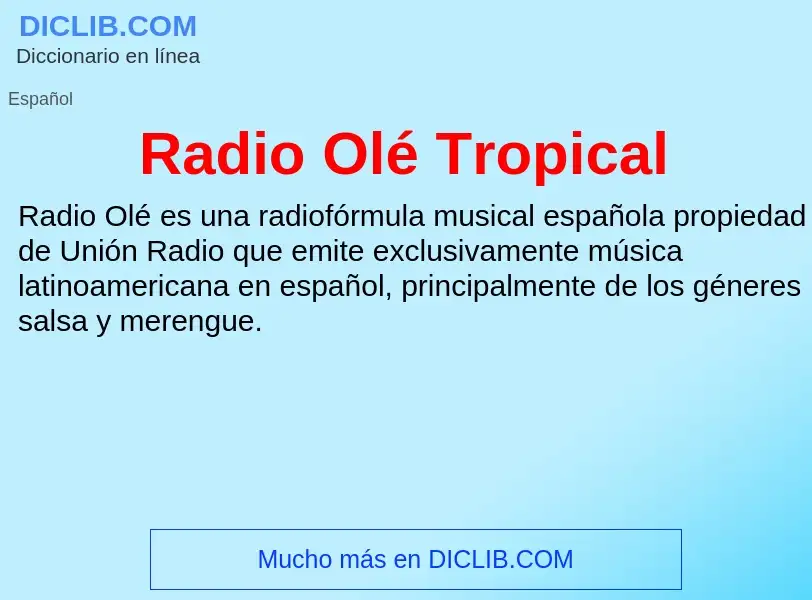 DICLIB.COM
Diccionario en línea

Español

Radio Olé Tropical

Radio Olé es una radiofórmula musical española propiedad de Unión Radio que emite exclusivamente música latinoamericana en español, principalmente de los géneres salsa y merengue.

Mucho más en DICLIB.COM